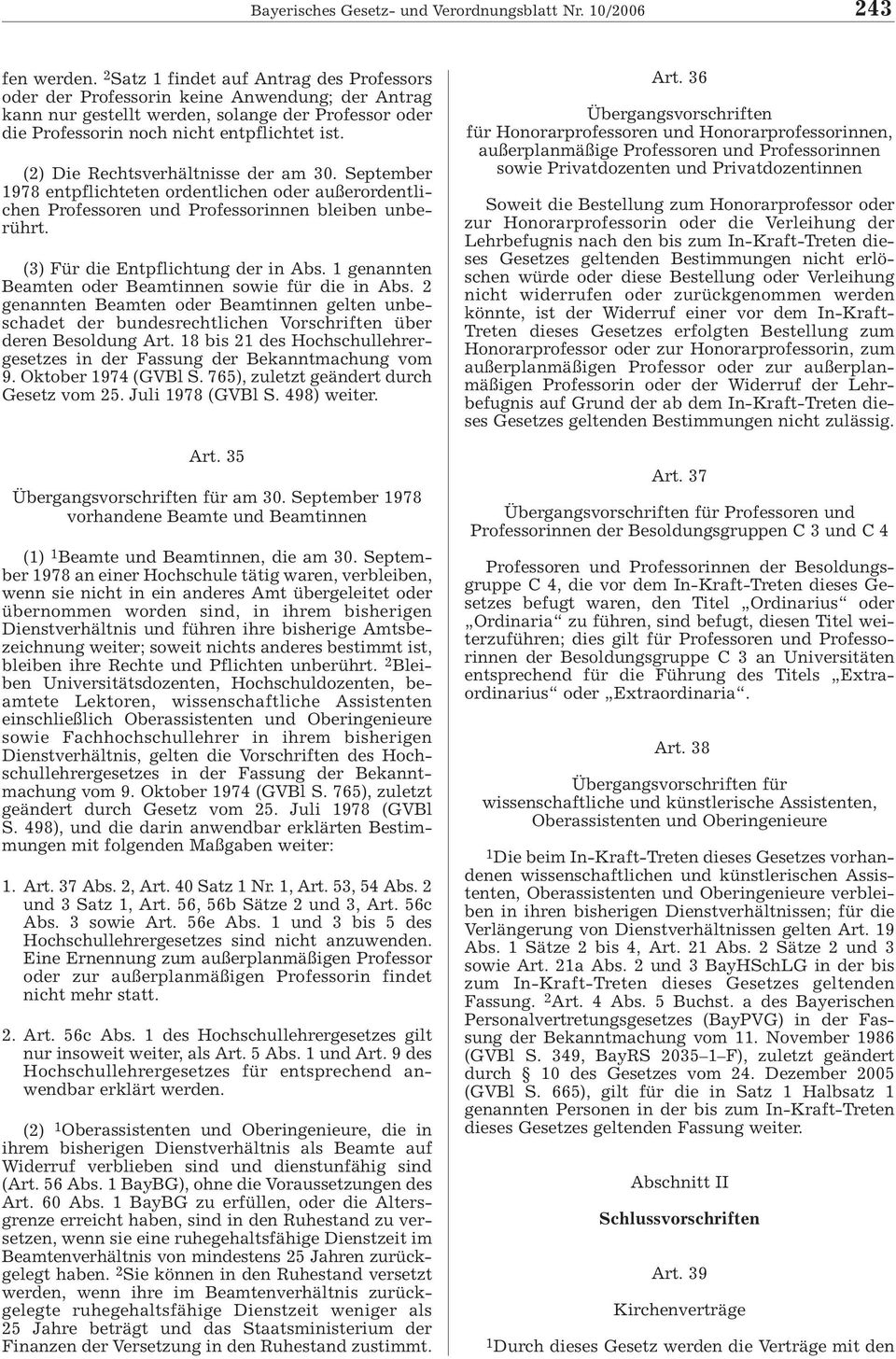 Bayerisches Gesetz- und Verordnungsblatt Nr. 10/2006 243

fen werden. $^2$Satz 1 findet auf Antrag des Professors oder der Professorin keine Anwendung; der Antrag kann nur gestellt werden, solange der Professor oder die Professorin noch nicht entpflichtet ist.

(2) Die Rechtsverhältnisse der am 30. September 1978 entpflichteten ordentlichen oder außerordentlichen Professoren und Professorinnen bleiben unberührt.

(3) Für die Entpflichtung der in Abs. 1 genannten Beamten oder Beamtinnen sowie für die in Abs. 2 genannten Beamten oder Beamtinnen gelten unbeschadet der bundesrechtlichen Vorschriften über deren Besoldung Art. 18 bis 21 des Hochschullehrergesetzes in der Fassung der Bekanntmachung vom 9. Oktober 1974 (GVBl S. 765), zuletzt geändert durch Gesetz vom 25. Juli 1978 (GVBl S. 498) weiter.

Art. 35

Übergangsvorschriften für am 30. September 1978 vorhandene Beamte und Beamtinnen

(1) $^1$Beamte und Beamtinnen, die am 30. September 1978 an einer Hochschule tätig waren, verbleiben, wenn sie nicht in ein anderes Amt übergeleitet oder übernommen worden sind, in ihrem bisherigen Dienstverhältnis und führen ihre bisherige Amtsbezeichnung weiter; soweit nichts anderes bestimmt ist, bleiben ihre Rechte und Pflichten unberührt. $^2$Bleiben Universitätsdozenten, Hochschuldozenten, beamtete Lektoren, wissenschaftliche Assistenten einschließlich Oberassistenten und Oberingenieure sowie Fachhochschullehrer in ihrem bisherigen Dienstverhältnis, gelten die Vorschriften des Hochschullehrergesetzes in der Fassung der Bekanntmachung vom 9. Oktober 1974 (GVBl S. 765), zuletzt geändert durch Gesetz vom 25. Juli 1978 (GVBl S. 498), und die darin anwendbar erklärten Bestimmungen mit folgenden Maßgaben weiter:

1. Art. 37 Abs. 2, Art. 40 Satz 1 Nr. 1, Art. 53, 54 Abs. 2 und 3 Satz 1, Art. 56, 56b Sätze 2 und 3, Art. 56c Abs. 3 sowie Art. 56e Abs. 1 und 3 bis 5 des Hochschullehrergesetzes sind nicht anzuwenden. Eine Ernennung zum außerplanmäßigen Professor oder zur außerplanmäßigen Professorin findet nicht mehr statt.

2. Art. 56c Abs. 1 des Hochschullehrergesetzes gilt nur insoweit weiter, als Art. 5 Abs. 1 und Art. 9 des Hochschullehrergesetzes für entsprechend anwendbar erklärt werden.

(2) $^1$Oberassistenten und Oberingenieure, die in ihrem bisherigen Dienstverhältnis als Beamte auf Widerruf verblieben sind und dienstunfähig sind (Art. 56 Abs. 1 BayBG), ohne die Voraussetzungen des Art. 60 Abs. 1 BayBG zu erfüllen, oder die Altersgrenze erreicht haben, sind in den Ruhestand zu versetzen, wenn sie eine ruhegehaltsfähige Dienstzeit im Beamtenverhältnis von mindestens 25 Jahren zurückgelegt haben. $^2$Sie können in den Ruhestand versetzt werden, wenn ihre im Beamtenverhältnis zurückgelegte ruhegehaltsfähige Dienstzeit weniger als 25 Jahre beträgt und das Staatsministerium der Finanzen der Versetzung in den Ruhestand zustimmt.

Art. 36

Übergangsvorschriften für Honorarprofessoren und Honorarprofessorinnen, außerplanmäßige Professoren und Professorinnen sowie Privatdozenten und Privatdozentinnen

Soweit die Bestellung zum Honorarprofessor oder zur Honorarprofessorin oder die Verleihung der Lehrbefugnis nach den bis zum In-Kraft-Treten dieses Gesetzes geltenden Bestimmungen nicht erlöschen würde oder diese Bestellung oder Verleihung nicht widerrufen oder zurückgenommen werden könnte, ist der Widerruf einer vor dem In-Kraft-Treten dieses Gesetzes erfolgten Bestellung zum Honorarprofessor oder zur Honorarprofessorin, zum außerplanmäßigen Professor oder zur außerplanmäßigen Professorin oder der Widerruf der Lehrbefugnis auf Grund der ab dem In-Kraft-Treten dieses Gesetzes geltenden Bestimmungen nicht zulässig.

Art. 37

Übergangsvorschriften für Professoren und Professorinnen der Besoldungsgruppen C 3 und C 4

Professoren und Professorinnen der Besoldungsgruppe C 4, die vor dem In-Kraft-Treten dieses Gesetzes befugt waren, den Titel „Ordinarius“ oder „Ordinaria“ zu führen, sind befugt, diesen Titel weiterzuführen; dies gilt für Professoren und Professorinnen der Besoldungsgruppe C 3 an Universitäten entsprechend für die Führung des Titels „Extraordinarius“ oder „Extraordinaria“.

Art. 38

Übergangsvorschriften für wissenschaftliche und künstlerische Assistenten, Oberassistenten und Oberingenieure

$^1$Die beim In-Kraft-Treten dieses Gesetzes vorhandenen wissenschaftlichen und künstlerischen Assistenten, Oberassistenten und Oberingenieure verbleiben in ihren bisherigen Dienstverhältnissen; für die Verlängerung von Dienstverhältnissen gelten Art. 19 Abs. 1 Sätze 2 bis 4, Art. 21 Abs. 2 Sätze 2 und 3 sowie Art. 21a Abs. 2 und 3 BayHSchLG in der bis zum In-Kraft-Treten dieses Gesetzes geltenden Fassung. $^2$Art. 4 Abs. 5 Buchst. a des Bayerischen Personalvertretungsgesetzes (BayPVG) in der Fassung der Bekanntmachung vom 11. November 1986 (GVBl S. 349, BayRS 2035–1–F), zuletzt geändert durch § 10 des Gesetzes vom 24. Dezember 2005 (GVBl S. 665), gilt für die in Satz 1 Halbsatz 1 genannten Personen in der bis zum In-Kraft-Treten dieses Gesetzes geltenden Fassung weiter.

Abschnitt II

Schlussvorschriften

Art. 39

Kirchenverträge

$^1$Durch dieses Gesetz werden die Verträge mit den